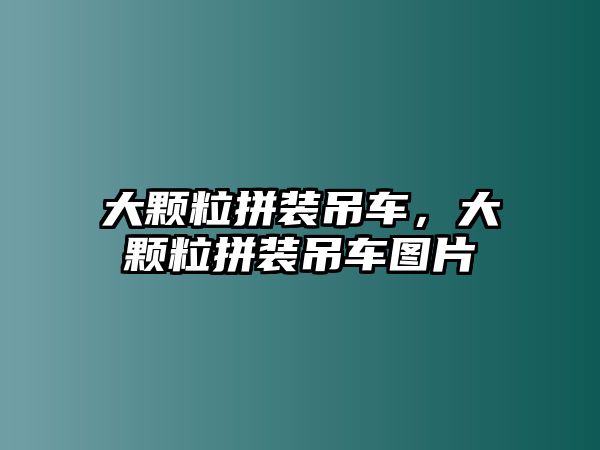 大颗粒拼装吊车，大颗粒拼装吊车图片